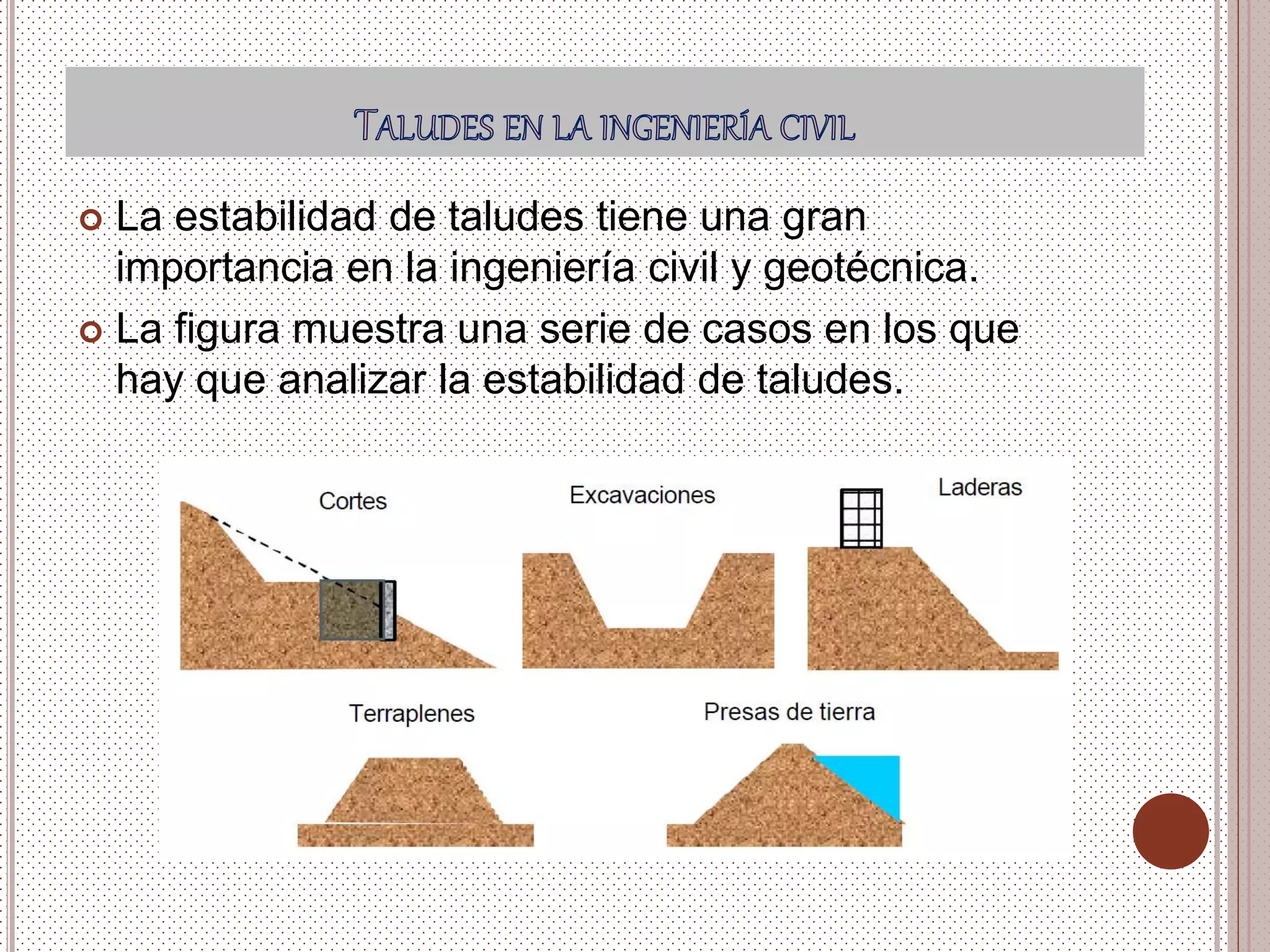 TALUDES EN LA INGENIERÍA CIVIL

La estabilidad de taludes tiene una gran importancia en la ingeniería civil y geotécnica.

La figura muestra una serie de casos en los que hay que analizar la estabilidad de taludes.

Cortes

Excavaciones

Laderas

Terraplenes

Presas de tierra